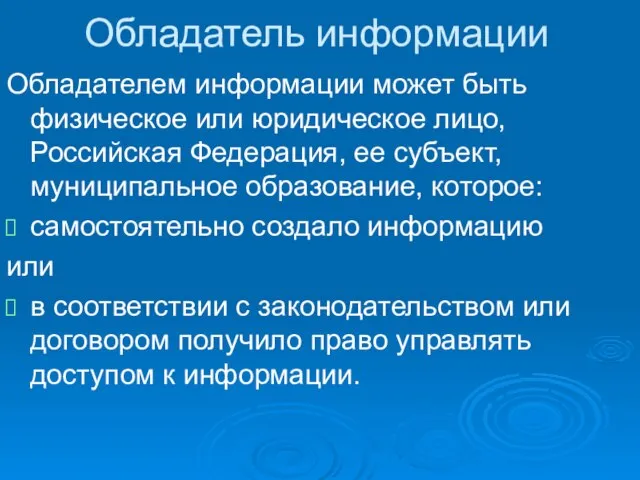 Обладатель информации

Обладателем информации может быть физическое или юридическое лицо, Российская Федерация, ее субъект, муниципальное образование, которое:

самостоятельно создало информацию

или

в соответствии с законодательством или договором получило право управлять доступом к информации.